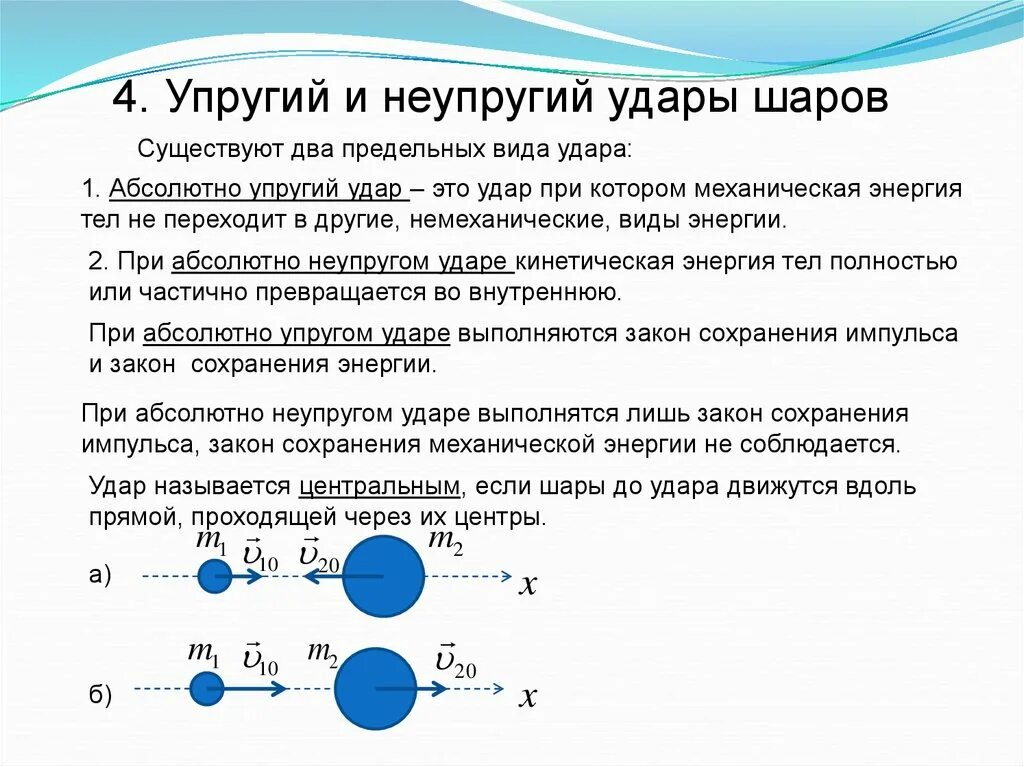 4. Упругий и неупругий удары шаров

Существуют два предельных вида удара:

1. Абсолютно упругий удар – это удар при котором механическая энергия тел не переходит в другие, немеханические, виды энергии.

2. При абсолютно неупругом ударе кинетическая энергия тел полностью или частично превращается во внутреннюю.

При абсолютно упругом ударе выполняются закон сохранения импульса и закон сохранения энергии.

При абсолютно неупругом ударе выполнятся лишь закон сохранения импульса, закон сохранения механической энергии не соблюдается.

Удар называется центральным, если шары до удара движутся вдоль прямой, проходящей через их центры.

а) $m_1$ $\vec{\upsilon}_{10}$ $\vec{\upsilon}_{20}$ $m_2$ $x$

б) $m_1$ $\vec{\upsilon}_{10}$ $m_2$ $\vec{\upsilon}_{20}$ $x$